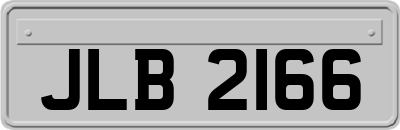 JLB 2166